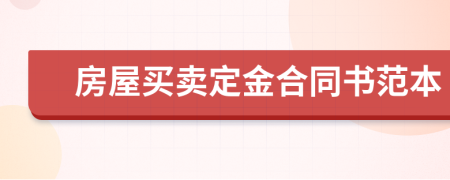 房屋买卖定金合同书范本